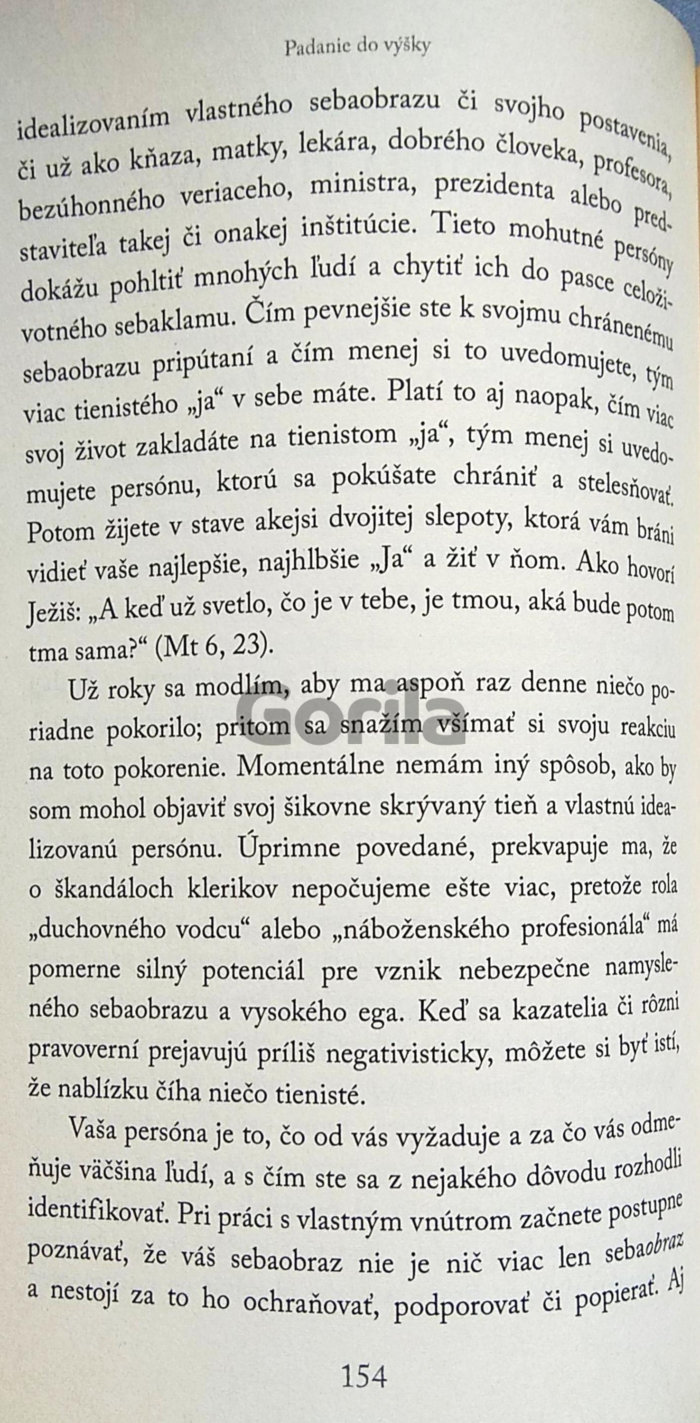 Padanie do výšky

idealizovaním vlastného sebaobrazu či svojho postavenia, či už ako kňaza, matky, lekára, dobrého človeka, profesora, bezúhonného veriaceho, ministra, prezidenta alebo predstaviteľa takej či onakej inštitúcie. Tieto mohutné persóny dokážu pohltiť mnohých ľudí a chytiť ich do pasce celoživotného sebaklamu. Čím pevnejšie ste k svojmu chránenému sebaobrazu pripútaní a čím menej si to uvedomujete, tým viac tienistého „ja" v sebe máte. Platí to aj naopak, čím viac svoj život zakladáte na tienistom „ja", tým menej si uvedomujete persónu, ktorú sa pokúšate chrániť a stelesňovať. Potom žijete v stave akejsi dvojitej slepoty, ktorá vám bráni vidieť vaše najlepšie, najhlbšie „Ja" a žiť v ňom. Ako hovorí Ježiš: „A keď už svetlo, čo je v tebe, je tmou, aká bude potom tma sama?" (Mt 6, 23).

Už roky sa modlím, aby ma aspoň raz denne niečo poriadne pokorilo; pritom sa snažím všímať si svoju reakciu na toto pokorenie. Momentálne nemám iný spôsob, ako by som mohol objaviť svoj šikovne skrývaný tieň a vlastnú idealizovanú persónu. Úprimne povedané, prekvapuje ma, že o škandáloch klerikov nepočujeme ešte viac, pretože rola „duchovného vodcu" alebo „náboženského profesionála" má pomerne silný potenciál pre vznik nebezpečne namysleného sebaobrazu a vysokého ega. Keď sa kazatelia či rôzni pravoverní prejavujú príliš negativisticky, môžete si byť istí, že nablízku číha niečo tienisté.

Vaša persóna je to, čo od vás vyžaduje a za čo vás odmeňuje väčšina ľudí, a s čím ste sa z nejakého dôvodu rozhodli identifikovať. Pri práci s vlastným vnútrom začnete postupne poznávať, že váš sebaobraz nie je nič viac len sebaobraz a nestojí za to ho ochraňovať, podporovať či popierať. Aj

154

Gorila